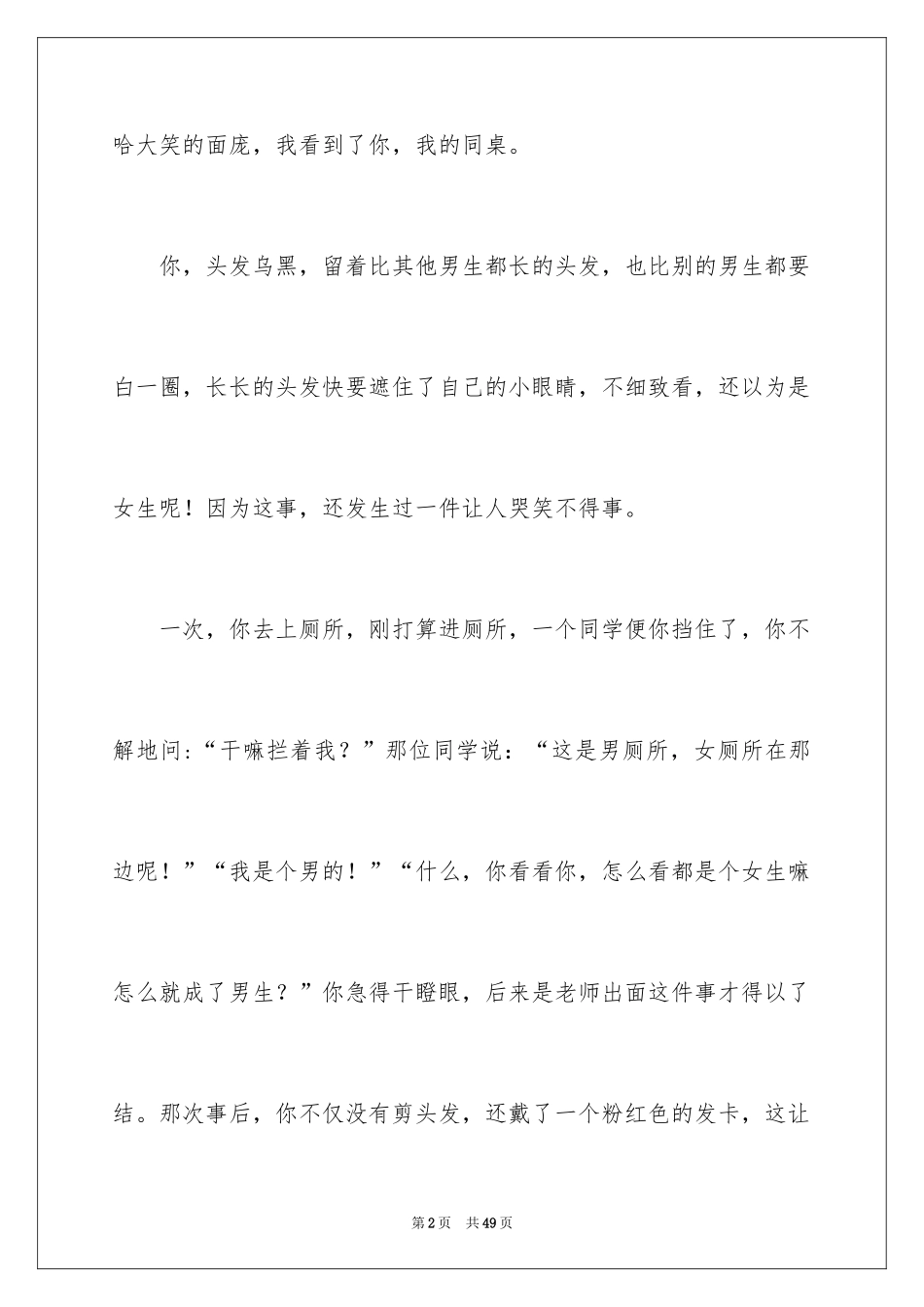 哈大笑的面庞，我看到了你，我的同桌。

你，头发乌黑，留着比其他男生都长的头发，也比别的男生都要白一圈，长长的头发快要遮住了自己的小眼睛，不细致看，还以为是女生呢！因为这事，还发生过一件让人哭笑不得事。

一次，你去上厕所，刚打算进厕所，一个同学便你挡住了，你不解地问:“干嘛拦着我？”那位同学说：“这是男厕所，女厕所在那边呢！”“我是个男的！”“什么，你看看你，怎么看都是个女生嘛怎么就成了男生？”你急得干瞪眼，后来是老师出面这件事才得以了结。那次事后，你不仅没有剪头发，还戴了一个粉红色的发卡，这让

第2页 共49页